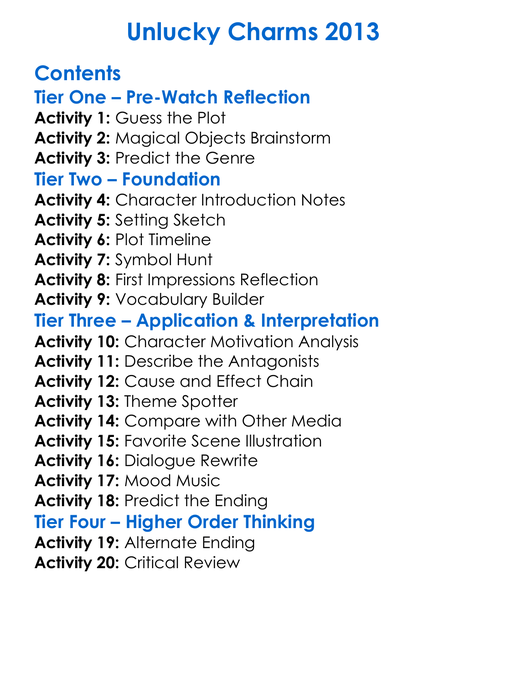 Unlucky Charms 2013

Contents
Tier One – Pre-Watch Reflection
Activity 1: Guess the Plot
Activity 2: Magical Objects Brainstorm
Activity 3: Predict the Genre
Tier Two – Foundation
Activity 4: Character Introduction Notes
Activity 5: Setting Sketch
Activity 6: Plot Timeline
Activity 7: Symbol Hunt
Activity 8: First Impressions Reflection
Activity 9: Vocabulary Builder
Tier Three – Application & Interpretation
Activity 10: Character Motivation Analysis
Activity 11: Describe the Antagonists
Activity 12: Cause and Effect Chain
Activity 13: Theme Spotter
Activity 14: Compare with Other Media
Activity 15: Favorite Scene Illustration
Activity 16: Dialogue Rewrite
Activity 17: Mood Music
Activity 18: Predict the Ending
Tier Four – Higher Order Thinking
Activity 19: Alternate Ending
Activity 20: Critical Review